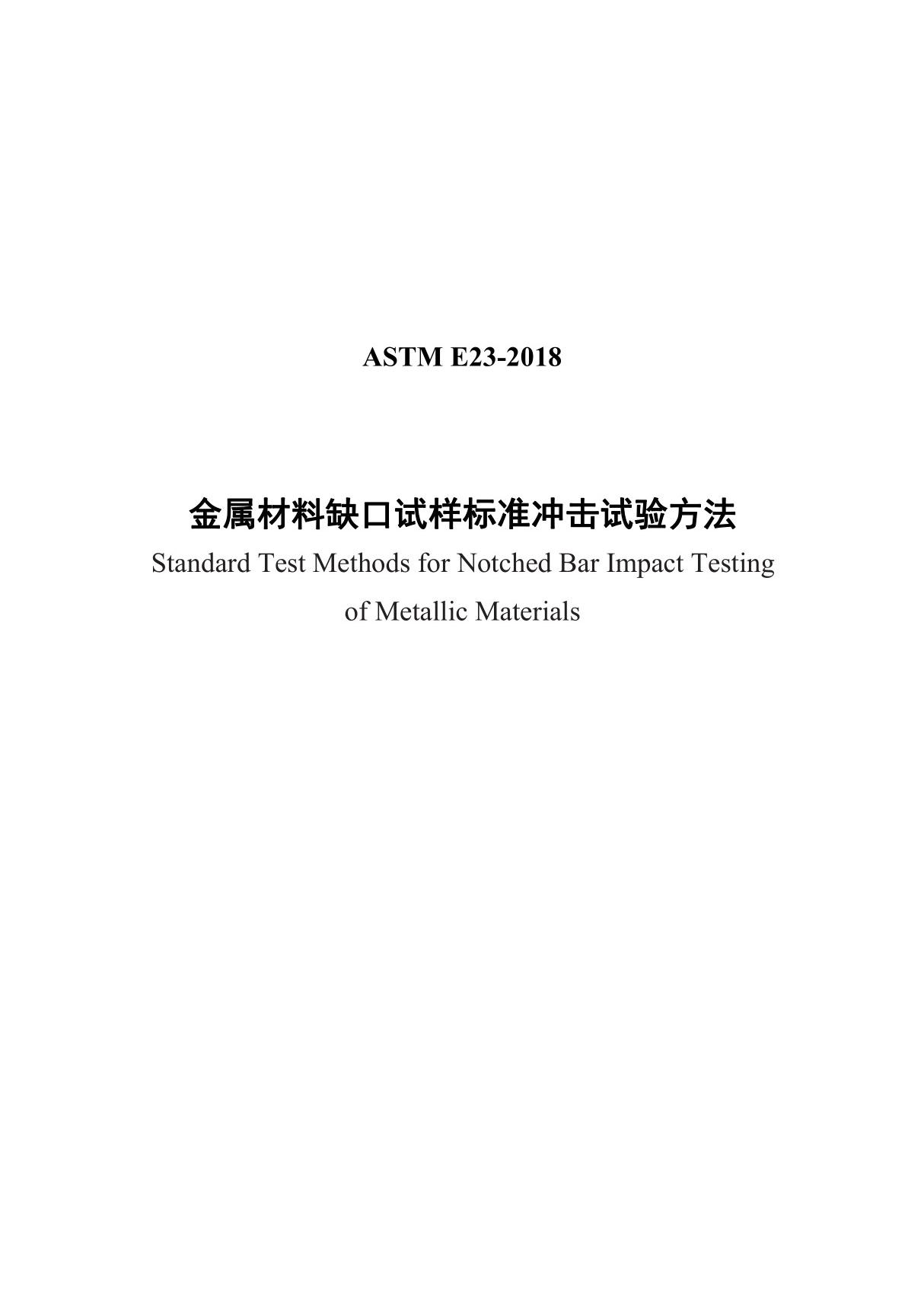 ASTM E23-2018

金属材料缺口试样标准冲击试验方法

Standard Test Methods for Notched Bar Impact Testing of Metallic Materials